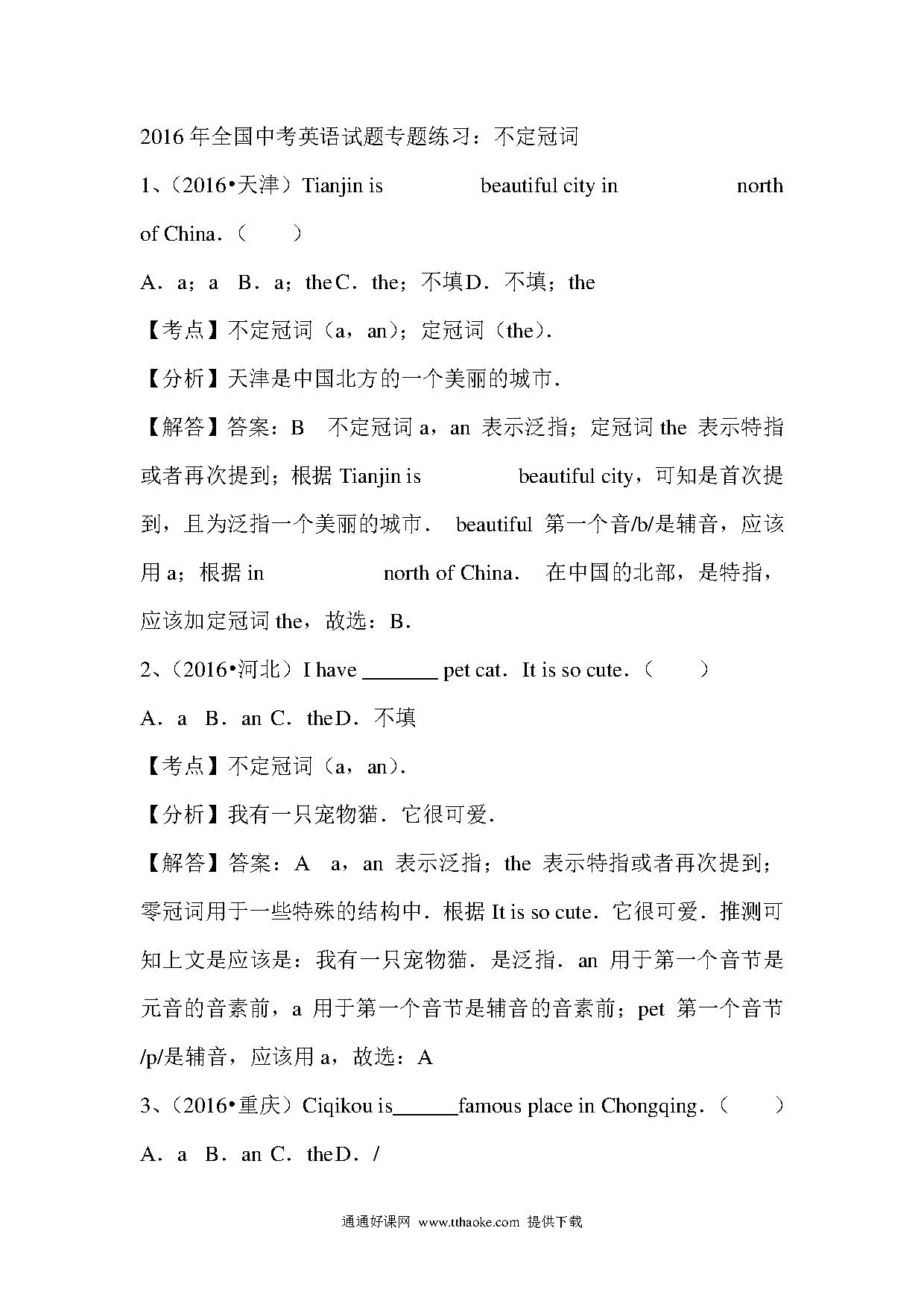 2016 年全国中考英语试题专题练习：不定冠词

1、（2016•天津）Tianjin is beautiful city in north of China．（ ）

A．a；a B．a；the C．the；不填 D．不填；the

【考点】不定冠词（a，an）；定冠词（the）．

【分析】天津是中国北方的一个美丽的城市．

【解答】答案：B 不定冠词 a，an 表示泛指；定冠词 the 表示特指或者再次提到；根据 Tianjin is beautiful city，可知是首次提到，且为泛指一个美丽的城市． beautiful 第一个音/b/是辅音，应该用 a；根据 in north of China． 在中国的北部，是特指，应该加定冠词 the，故选：B．

2、（2016•河北）I have _______ pet cat．It is so cute．（ ）

A．a B．an C．the D．不填

【考点】不定冠词（a，an）．

【分析】我有一只宠物猫．它很可爱．

【解答】答案：A a，an 表示泛指；the 表示特指或者再次提到；零冠词用于一些特殊的结构中．根据 It is so cute．它很可爱．推测可知上文是应该是：我有一只宠物猫．是泛指．an 用于第一个音节是元音的音素前，a 用于第一个音节是辅音的音素前；pet 第一个音节/p/是辅音，应该用 a，故选：A

3、（2016•重庆）Ciqikou is______famous place in Chongqing．（ ）

A．a B．an C．the D．/

通通好课网 www.tthaoke.com 提供下载